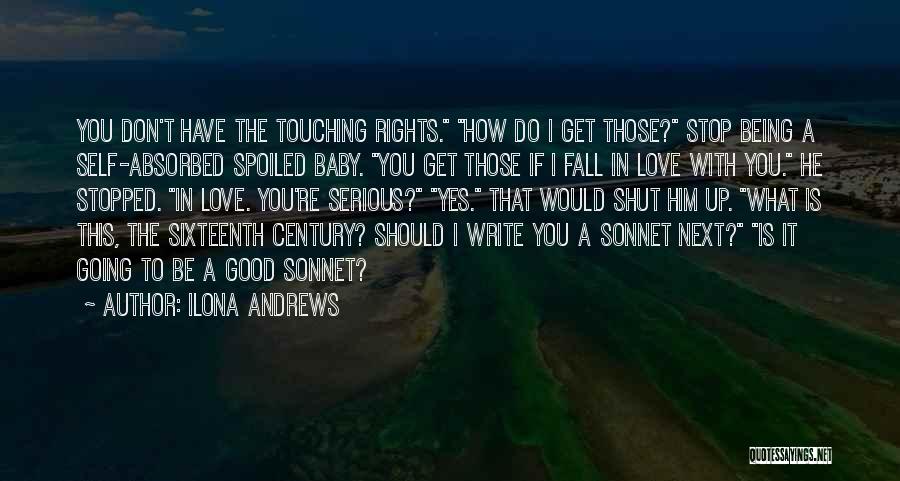 YOU DON'T HAVE THE TOUCHING RIGHTS." "HOW DO I GET THOSE?" STOP BEING A SELF-ABSORBED SPOILED BABY. "YOU GET THOSE IF I FALL IN LOVE WITH YOU." HE STOPPED. "IN LOVE. YOU'RE SERIOUS?" "YES." THAT WOULD SHUT HIM UP. "WHAT IS THIS, THE SIXTEENTH CENTURY? SHOULD I WRITE YOU A SONNET NEXT?" "IS IT GOING TO BE A GOOD SONNET?

~ AUTHOR: ILONA ANDREWS

QUOTESSAYINGS.NET